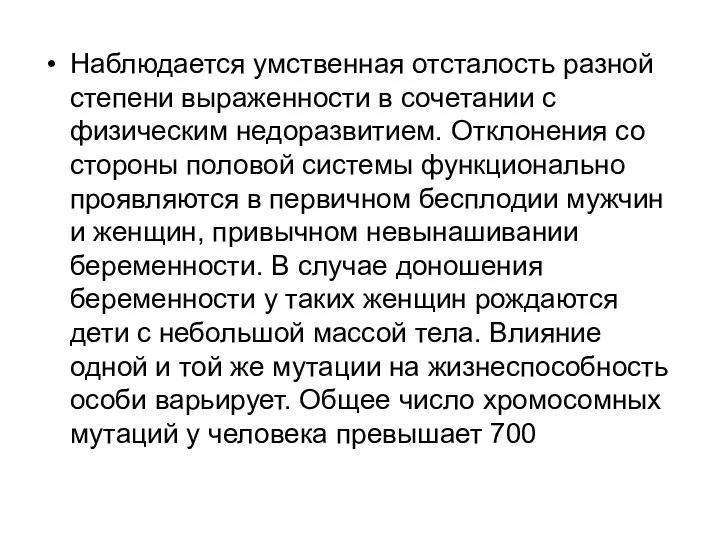 • Наблюдается умственная отсталость разной степени выраженности в сочетании с физическим недоразвитием. Отклонения со стороны половой системы функционально проявляются в первичном бесплодии мужчин и женщин, привычном невынашивании беременности. В случае доношения беременности у таких женщин рождаются дети с небольшой массой тела. Влияние одной и той же мутации на жизнеспособность особи варьирует. Общее число хромосомных мутаций у человека превышает 700